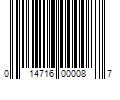 0 14716 00008 7